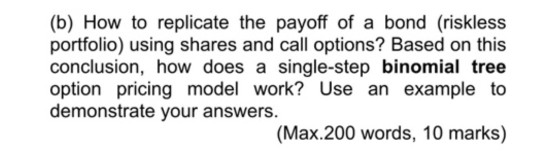 (b) How to replicate the payoff of a bond (riskless portfolio) using shares and call options? Based on this conclusion, how does a single-step binomial tree option pricing model work? Use an example to demonstrate your answers.

(Max.200 words, 10 marks)